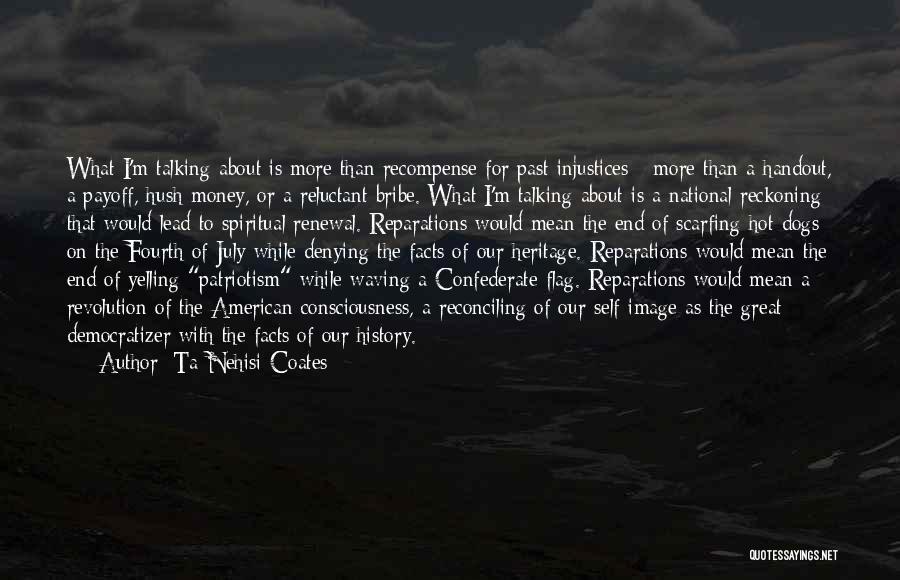 What I'm talking about is more than recompense for past injustices - more than a handout, a payoff, hush money, or a reluctant bribe. What I'm talking about is a national reckoning that would lead to spiritual renewal. Reparations would mean the end of scarfing hot dogs on the Fourth of July while denying the facts of our heritage. Reparations would mean the end of yelling "patriotism" while waving a Confederate flag. Reparations would mean a revolution of the American consciousness, a reconciling of our self-image as the great democratizer with the facts of our history.
Author: Ta-Nehisi Coates

QUOTESSAYINGS.NET